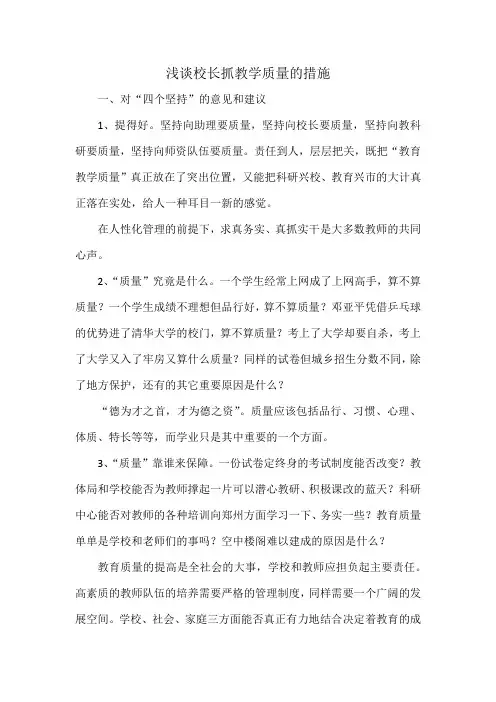 浅谈校长抓教学质量的措施

一、对“四个坚持”的意见和建议

1、提得好。坚持向助理要质量，坚持向校长要质量，坚持向教科研要质量，坚持向师资队伍要质量。责任到人，层层把关，既把“教育教学质量”真正放在了突出位置，又能把科研兴校、教育兴市的大计真正落在实处，给人一种耳目一新的感觉。

在人性化管理的前提下，求真务实、真抓实干是大多数教师的共同心声。

2、“质量”究竟是什么。一个学生经常上网成了上网高手，算不算质量？一个学生成绩不理想但品行好，算不算质量？邓亚平凭借乒乓球的优势进了清华大学的校门，算不算质量？考上了大学却要自杀，考上了大学又入了牢房又算什么质量？同样的试卷但城乡招生分数不同，除了地方保护，还有的其它重要原因是什么？

“德为才之首，才为德之资”。质量应该包括品行、习惯、心理、体质、特长等等，而学业只是其中重要的一个方面。

3、“质量”靠谁来保障。一份试卷定终身的考试制度能否改变？教体局和学校能否为教师撑起一片可以潜心教研、积极课改的蓝天？科研中心能否对教师的各种培训向郑州方面学习一下、务实一些？教育质量单单是学校和老师们的事吗？空中楼阁难以建成的原因是什么？

教育质量的提高是全社会的大事，学校和教师应担负起主要责任。高素质的教师队伍的培养需要严格的管理制度，同样需要一个广阔的发展空间。学校、社会、家庭三方面能否真正有力地结合决定着教育的成